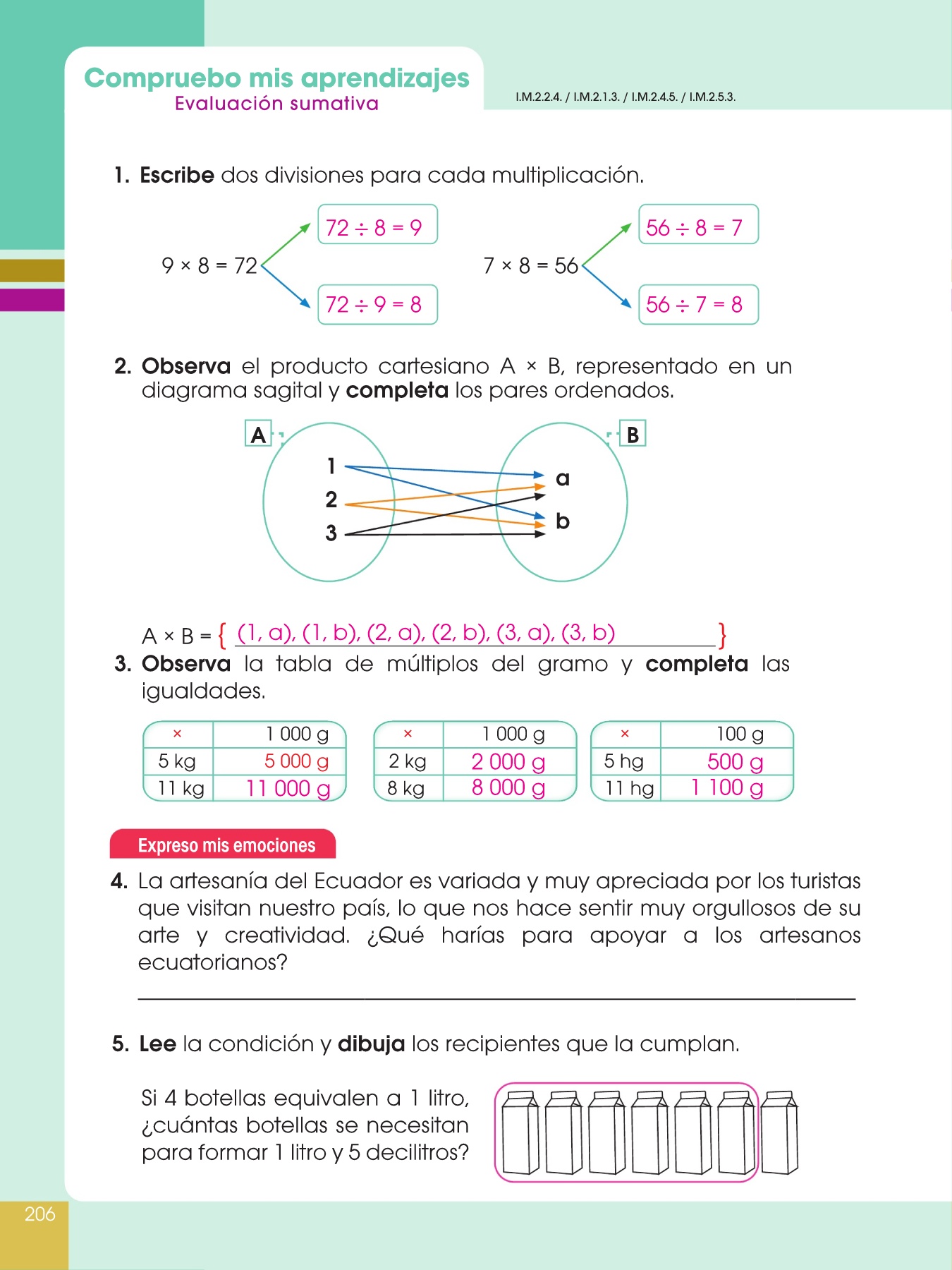 Compruebo mis aprendizajes
Evaluación sumativa

I.M.2.2.4. / I.M.2.1.3. / I.M.2.4.5. / I.M.2.5.3.

1. Escribe dos divisiones para cada multiplicación.

$9 \times 8 = 72$

$72 \div 8 = 9$

$72 \div 9 = 8$

$7 \times 8 = 56$

$56 \div 8 = 7$

$56 \div 7 = 8$

2. Observa el producto cartesiano A × B, representado en un diagrama sagital y completa los pares ordenados.

A

1
2
3

B

a
b

A × B = { (1, a), (1, b), (2, a), (2, b), (3, a), (3, b) }

3. Observa la tabla de múltiplos del gramo y completa las igualdades.

| × | 1 000 g |
|---|---|
| 5 kg | 5 000 g |
| 11 kg | 11 000 g |

| × | 1 000 g |
|---|---|
| 2 kg | 2 000 g |
| 8 kg | 8 000 g |

| × | 100 g |
|---|---|
| 5 hg | 500 g |
| 11 hg | 1 100 g |

Expreso mis emociones

4. La artesanía del Ecuador es variada y muy apreciada por los turistas que visitan nuestro país, lo que nos hace sentir muy orgullosos de su arte y creatividad. ¿Qué harías para apoyar a los artesanos ecuatorianos?

5. Lee la condición y dibuja los recipientes que la cumplan.

Si 4 botellas equivalen a 1 litro, ¿cuántas botellas se necesitan para formar 1 litro y 5 decilitros?

206